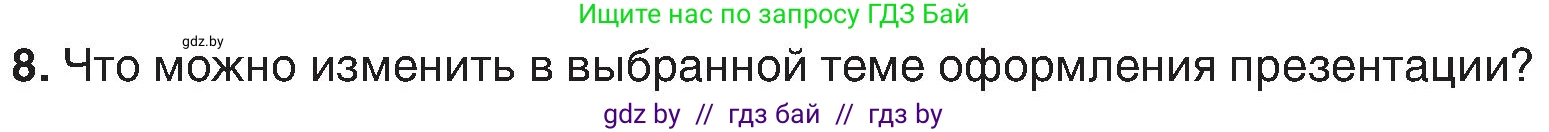 Ищите нас по запросу ГДЗ Бай

gdz.by

8. Что можно изменить в выбранной теме оформления презентации?

gdz by // гдз бай // гдз by